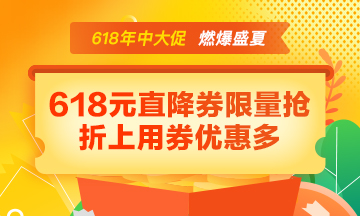 618年中大促 燃爆盛夏

618元直降券限量抢
折上用券优惠多